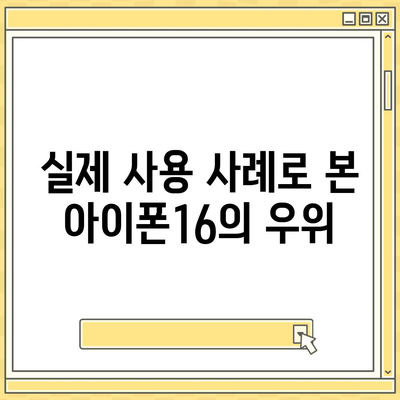 실제 사용 사례로 본 아이폰16의 우위